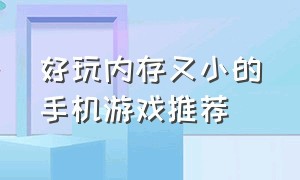 好玩内存又小的
手机游戏推荐